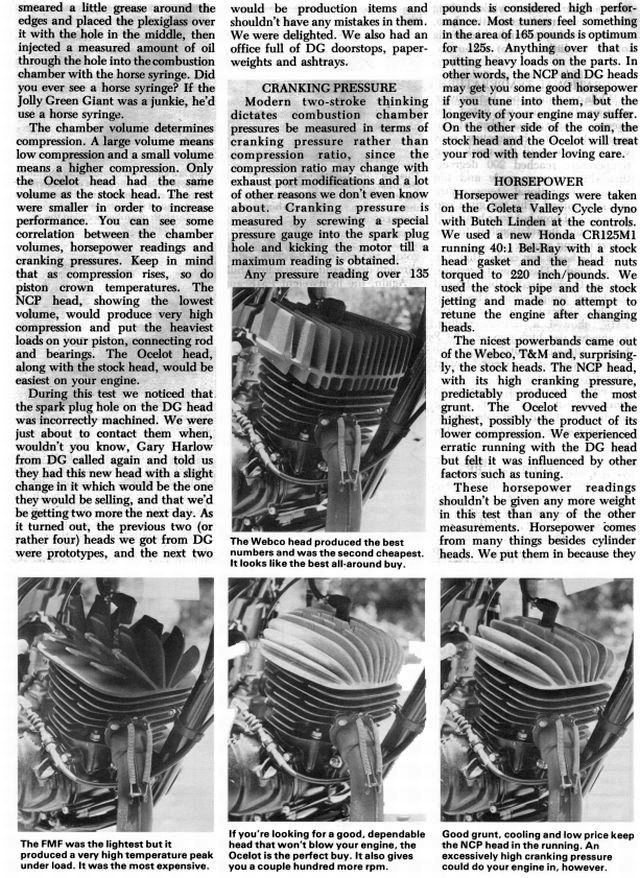 smeared a little grease around the edges and placed the plexiglass over it with the hole in the middle, then injected a measured amount of oil through the hole into the combustion chamber with the horse syringe. Did you ever see a horse syringe? If the Jolly Green Giant was a junkie, he'd use a horse syringe.

The chamber volume determines compression. A large volume means low compression and a small volume means a higher compression. Only the Ocelot head had the same volume as the stock head. The rest were smaller in order to increase performance. You can see some correlation between the chamber volumes, horsepower readings and cranking pressures. Keep in mind that as compression rises, so do piston crown temperatures. The NCP head, showing the lowest volume, would produce very high compression and put the heaviest loads on your piston, connecting rod and bearings. The Ocelot head, along with the stock head, would be easiest on your engine.

During this test we noticed that the spark plug hole on the DG head was incorrectly machined. We were just about to contact them when, wouldn't you know, Gary Harlow from DG called again and told us they had this new head with a slight change in it which would be the one they would be selling, and that we'd be getting two more the next day. As it turned out, the previous two (or rather four) heads we got from DG were prototypes, and the next two would be production items and shouldn't have any mistakes in them. We were delighted. We also had an office full of DG doorstops, paperweights and ashtrays.

CRANKING PRESSURE

Modern two-stroke thinking dictates combustion chamber pressures be measured in terms of cranking pressure rather than compression ratio, since the compression ratio may change with exhaust port modifications and a lot of other reasons we don't even know about. Cranking pressure is measured by screwing a special pressure gauge into the spark plug hole and kicking the motor till a maximum reading is obtained.

Any pressure reading over 135 pounds is considered high performance. Most tuners feel something in the area of 165 pounds is optimum for 125s. Anything over that is putting heavy loads on the parts. In other words, the NCP and DG heads may get you some good horsepower if you tune into them, but the longevity of your engine may suffer. On the other side of the coin, the stock head and the Ocelot will treat your rod with tender loving care.

HORSEPOWER

Horsepower readings were taken on the Goleta Valley Cycle dyno with Butch Linden at the controls. We used a new Honda CR125M1 running 40:1 Bel-Ray with a stock head gasket and the head nuts torqued to 220 inch/pounds. We used the stock pipe and the stock jetting and made no attempt to retune the engine after changing heads.

The nicest powerbands came out of the Webco, T&M and, surprisingly, the stock heads. The NCP head, with its high cranking pressure, predictably produced the most grunt. The Ocelot revved the highest, possibly the product of its lower compression. We experienced erratic running with the DG head but felt it was influenced by other factors such as tuning.

These horsepower readings shouldn't be given any more weight in this test than any of the other measurements. Horsepower comes from many things besides cylinder heads. We put them in because they

The Webco head produced the best numbers and was the second cheapest. It looks like the best all-around buy.

The FMF was the lightest but it produced a very high temperature peak under load. It was the most expensive.

If you're looking for a good, dependable head that won't blow your engine, the Ocelot is the perfect buy. It also gives you a couple hundred more rpm.

Good grunt, cooling and low price keep the NCP head in the running. An excessively high cranking pressure could do your engine in, however.